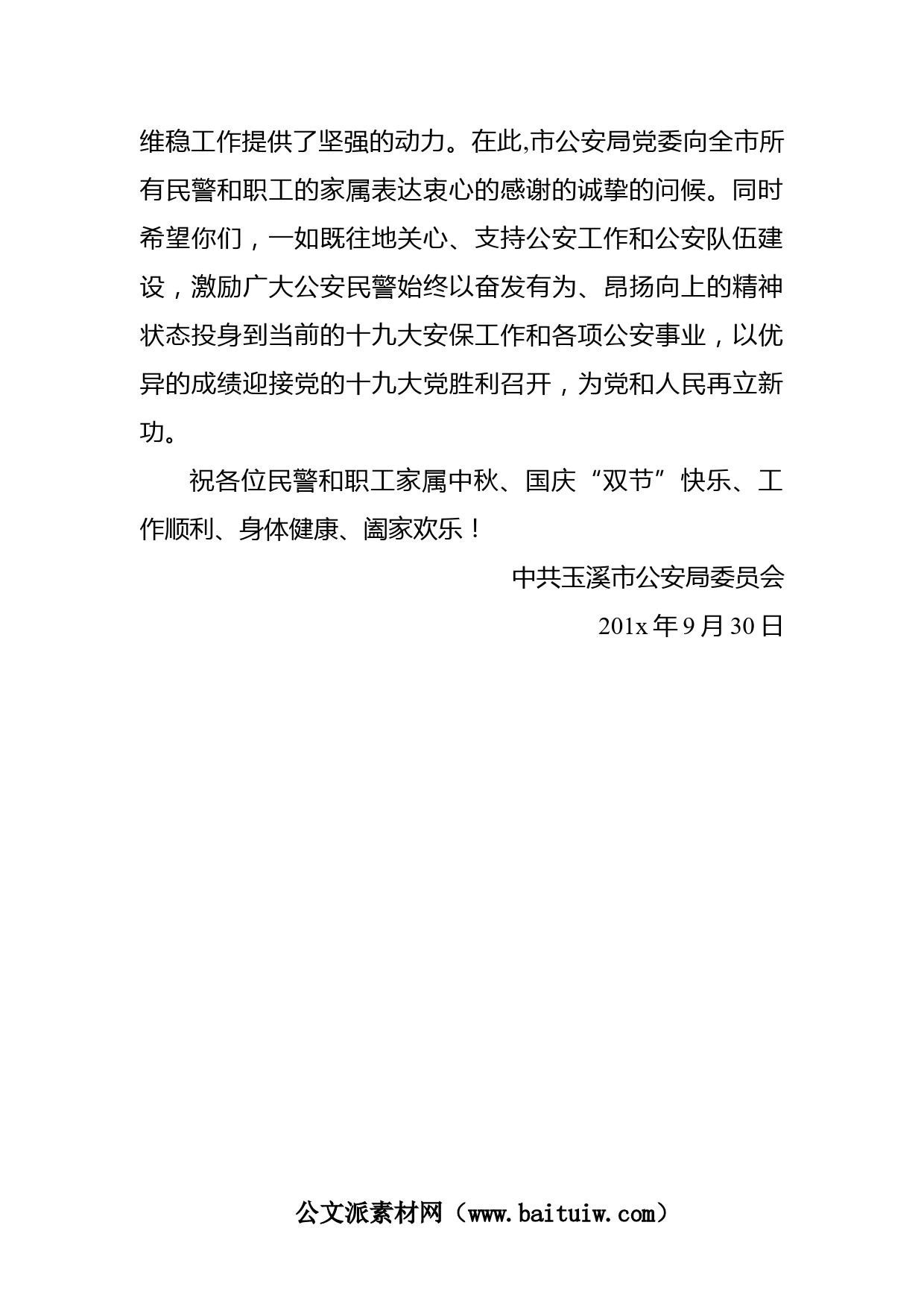 维稳工作提供了坚强的动力。在此,市公安局党委向全市所有民警和职工的家属表达衷心的感谢的诚挚的问候。同时希望你们，一如既往地关心、支持公安工作和公安队伍建设，激励广大公安民警始终以奋发有为、昂扬向上的精神状态投身到当前的十九大安保工作和各项公安事业，以优异的成绩迎接党的十九大党胜利召开，为党和人民再立新功。

祝各位民警和职工家属中秋、国庆“双节”快乐、工作顺利、身体健康、阖家欢乐！

中共玉溪市公安局委员会

201x 年 9 月 30 日

公文派素材网（www.baituiw.com）